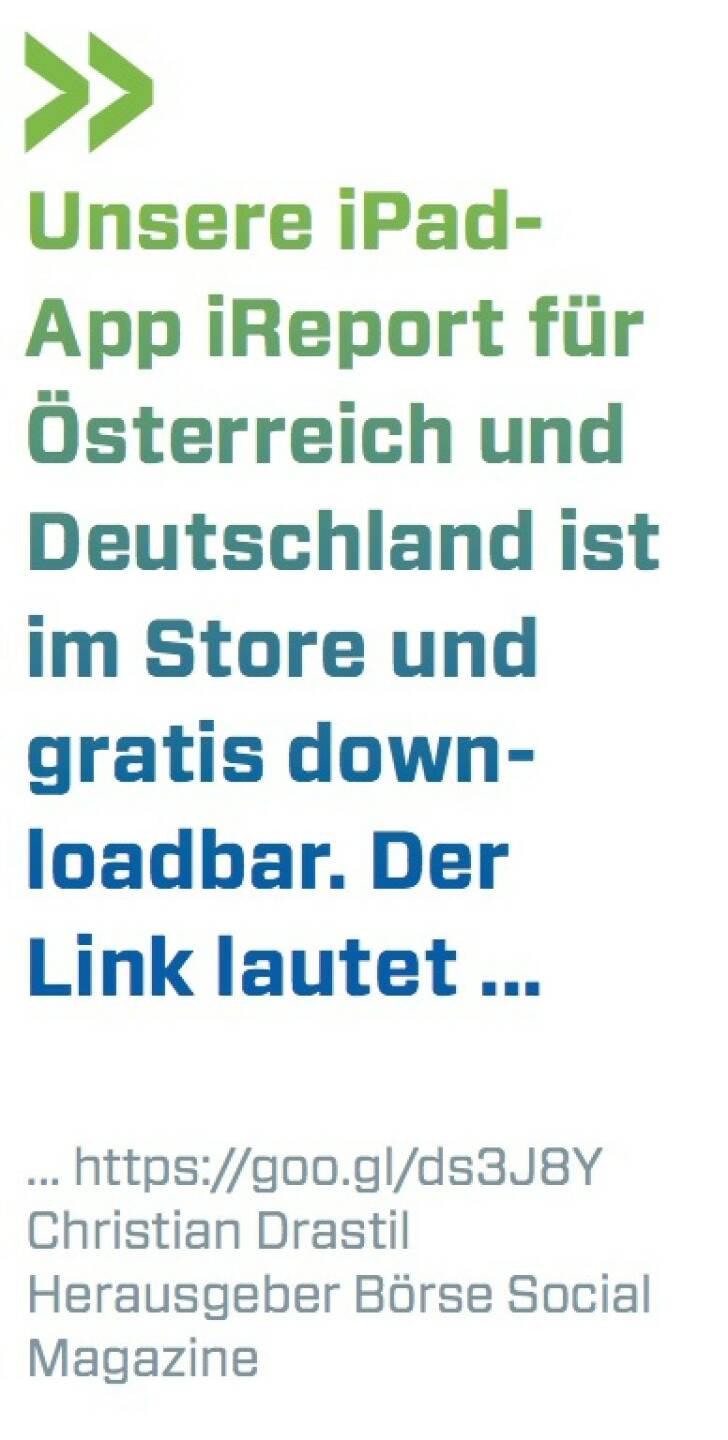 Unsere iPad-App iReport für Österreich und Deutschland ist im Store und gratis downloadbar. Der Link lautet ...

... https://goo.gl/ds3J8Y
Christian Drastil
Herausgeber Börse Social Magazine